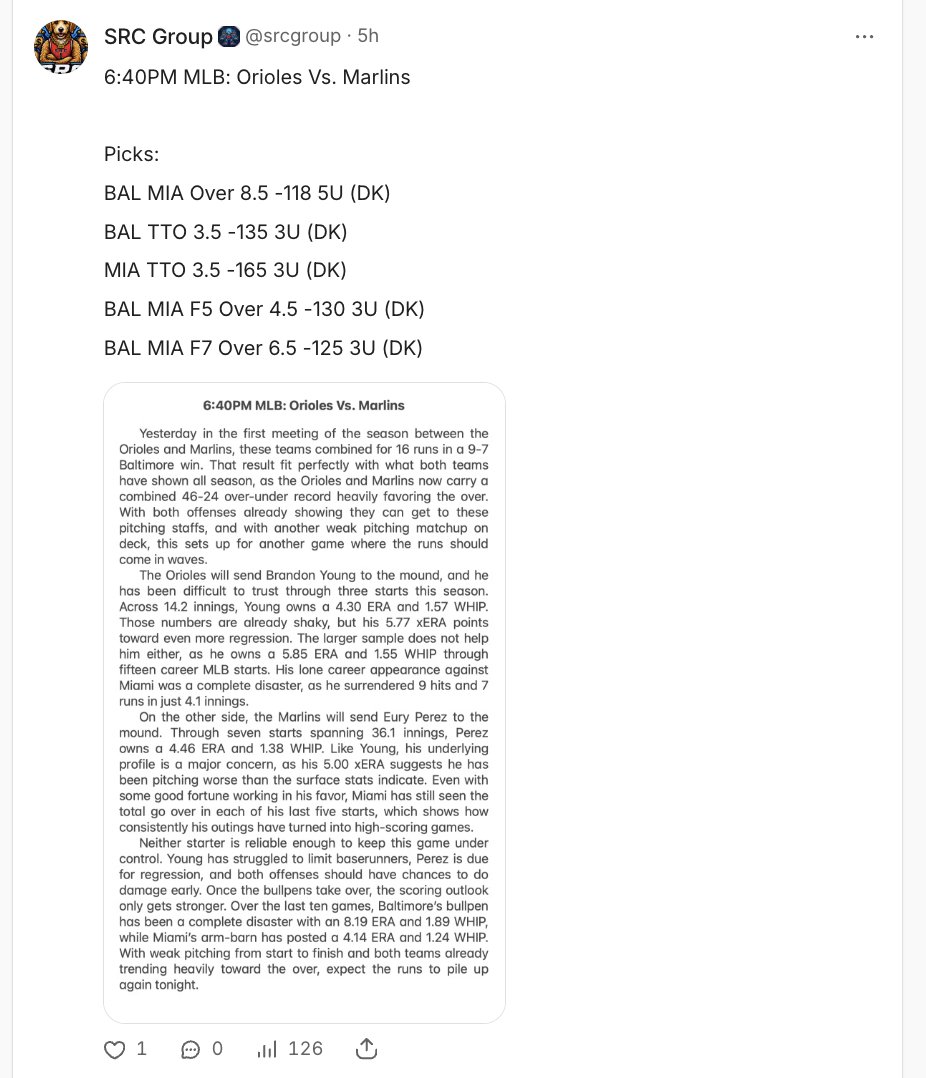 SRC Group @srcgroup · 5h

6:40PM MLB: Orioles Vs. Marlins

Picks:
BAL MIA Over 8.5 -118 5U (DK)
BAL TTO 3.5 -135 3U (DK)
MIA TTO 3.5 -165 3U (DK)
BAL MIA F5 Over 4.5 -130 3U (DK)
BAL MIA F7 Over 6.5 -125 3U (DK)

6:40PM MLB: Orioles Vs. Marlins

Yesterday in the first meeting of the season between the Orioles and Marlins, these teams combined for 16 runs in a 9-7 Baltimore win. That result fit perfectly with what both teams have shown all season, as the Orioles and Marlins now carry a combined 46-24 over-under record heavily favoring the over. With both offenses already showing they can get to these pitching staffs, and with another weak pitching matchup on deck, this sets up for another game where the runs should come in waves.

The Orioles will send Brandon Young to the mound, and he has been difficult to trust through three starts this season. Across 14.2 innings, Young owns a 4.30 ERA and 1.57 WHIP. Those numbers are already shaky, but his 5.77 xERA points toward even more regression. The larger sample does not help him either, as he owns a 5.85 ERA and 1.55 WHIP through fifteen career MLB starts. His lone career appearance against Miami was a complete disaster, as he surrendered 9 hits and 7 runs in just 4.1 innings.

On the other side, the Marlins will send Eury Perez to the mound. Through seven starts spanning 36.1 innings, Perez owns a 4.46 ERA and 1.38 WHIP. Like Young, his underlying profile is a major concern, as his 5.00 xERA suggests he has been pitching worse than the surface stats indicate. Even with some good fortune working in his favor, Miami has still seen the total go over in each of his last five starts, which shows how consistently his outings have turned into high-scoring games.

Neither starter is reliable enough to keep this game under control. Young has struggled to limit baserunners, Perez is due for regression, and both offenses should have chances to do damage early. Once the bullpens take over, the scoring outlook only gets stronger. Over the last ten games, Baltimore's bullpen has been a complete disaster with an 8.19 ERA and 1.89 WHIP, while Miami's arm-barn has posted a 4.14 ERA and 1.24 WHIP. With weak pitching from start to finish and both teams already trending heavily toward the over, expect the runs to pile up again tonight.

1 0 126